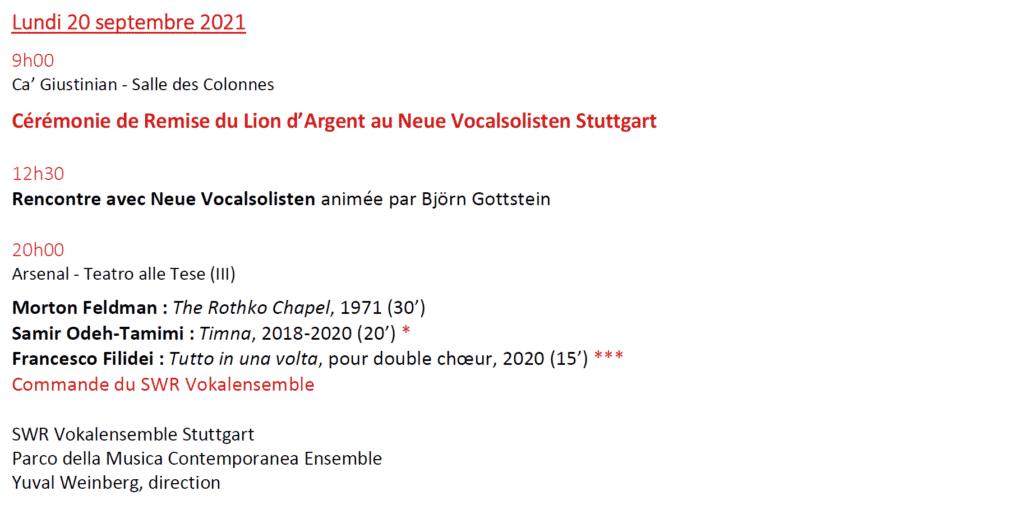 Lundi 20 septembre 2021

9h00
Ca' Giustinian - Salle des Colonnes

Cérémonie de Remise du Lion d'Argent au Neue Vocalsolisten Stuttgart

12h30
Rencontre avec Neue Vocalsolisten animée par Björn Gottstein

20h00
Arsenal - Teatro alle Tese (III)

Morton Feldman : The Rothko Chapel, 1971 (30')
Samir Odeh-Tamimi : Timna, 2018-2020 (20') *
Francesco Filidei : Tutto in una volta, pour double chœur, 2020 (15') ***
Commande du SWR Vokalensemble

SWR Vokalensemble Stuttgart
Parco della Musica Contemporanea Ensemble
Yuval Weinberg, direction